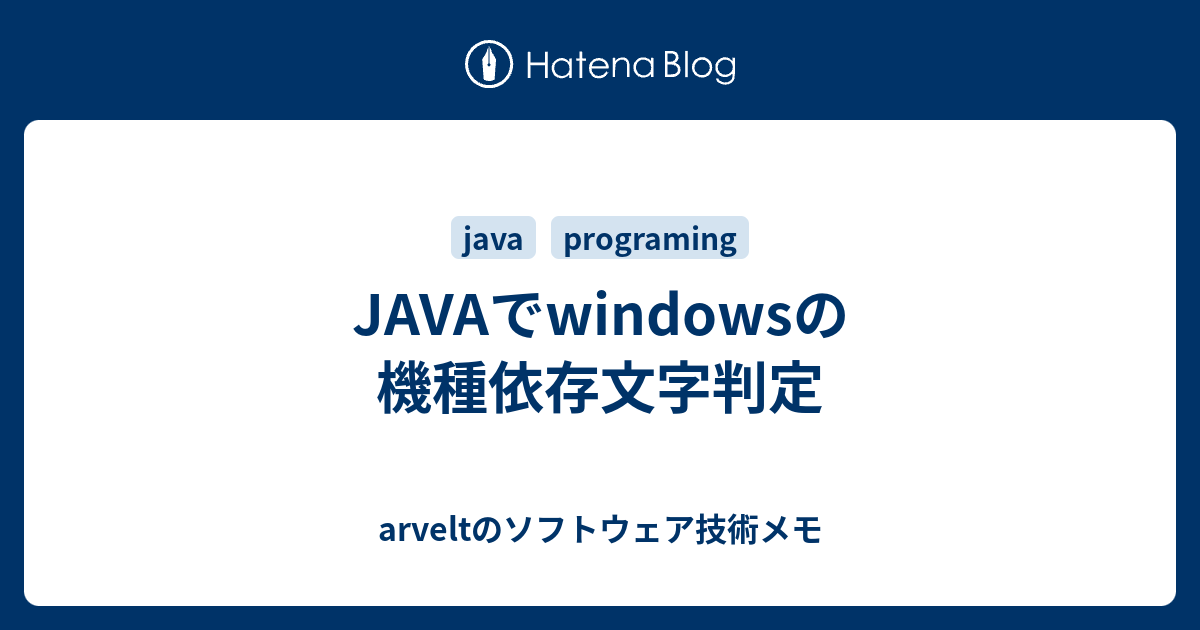 Hatena Blog

java programing

JAVAでwindowsの機種依存文字判定

arveltのソフトウェア技術メモ